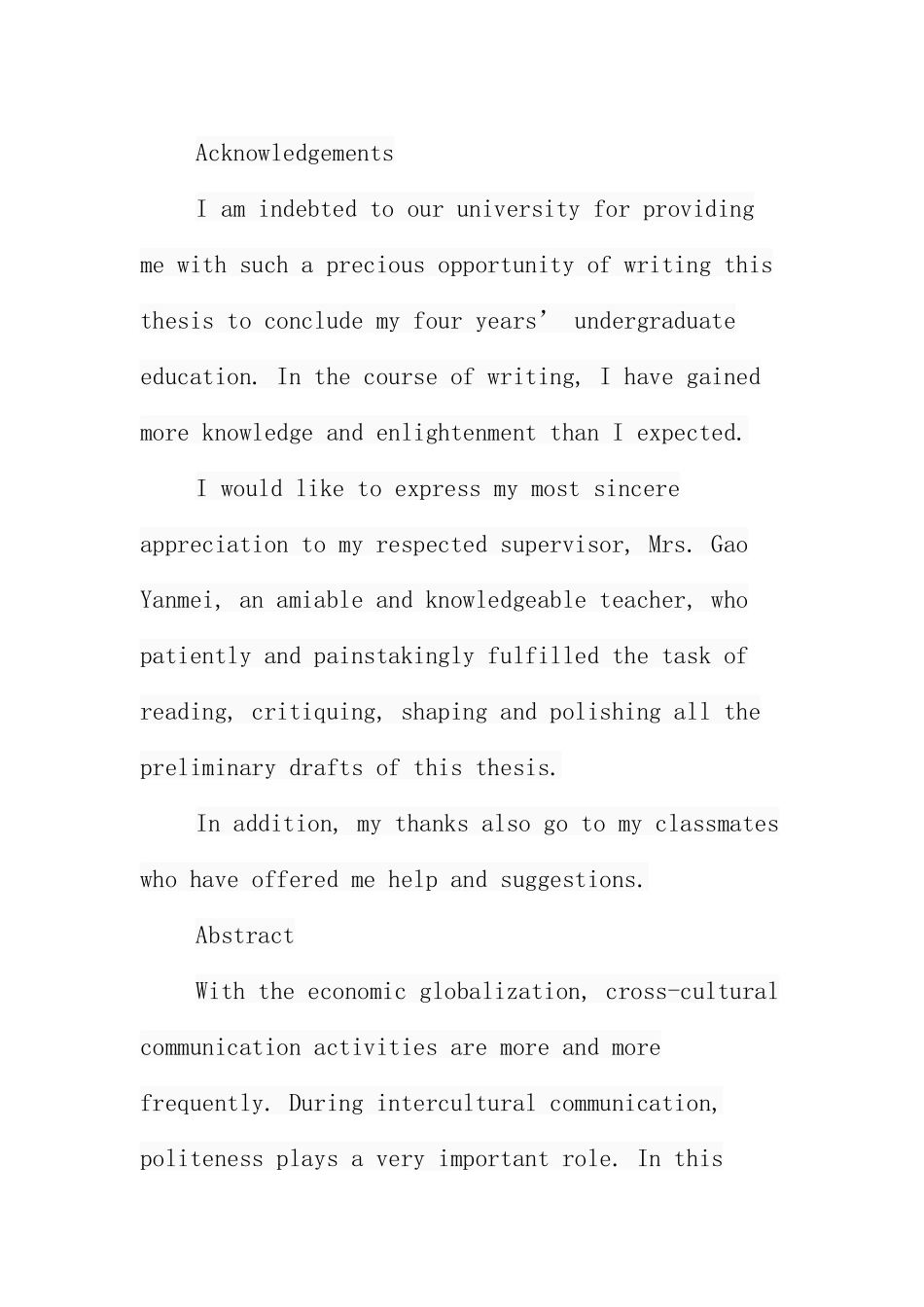 Acknowledgements

I am indebted to our university for providing me with such a precious opportunity of writing this thesis to conclude my four years’ undergraduate education. In the course of writing, I have gained more knowledge and enlightenment than I expected.

I would like to express my most sincere appreciation to my respected supervisor, Mrs. Gao Yanmei, an amiable and knowledgeable teacher, who patiently and painstakingly fulfilled the task of reading, critiquing, shaping and polishing all the preliminary drafts of this thesis.

In addition, my thanks also go to my classmates who have offered me help and suggestions.

Abstract

With the economic globalization, cross-cultural communication activities are more and more frequently. During intercultural communication, politeness plays a very important role. In this